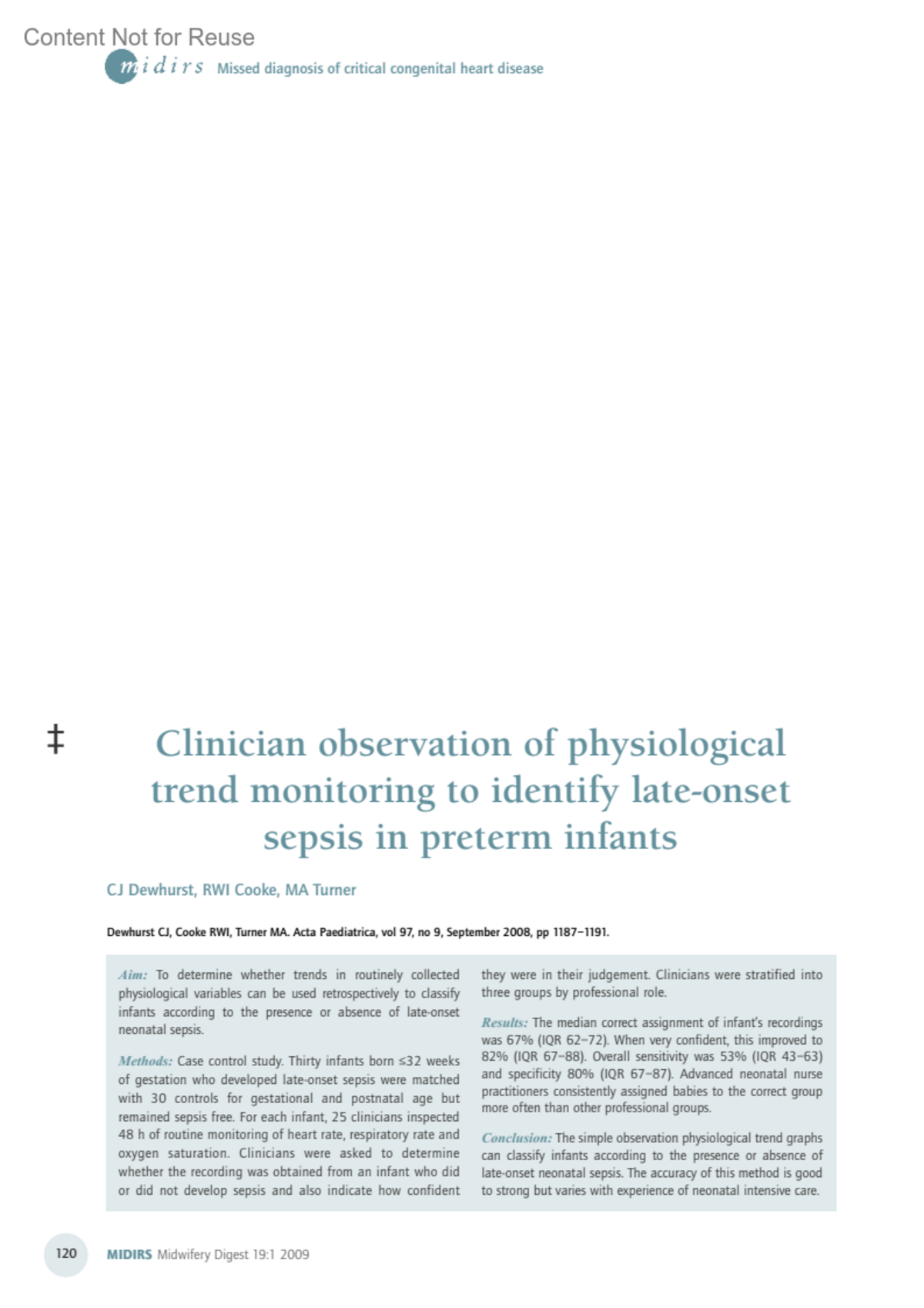 Content Not for Reuse

midirs Missed diagnosis of critical congenital heart disease

‡

Clinician observation of physiological trend monitoring to identify late-onset sepsis in preterm infants

CJ Dewhurst, RWI Cooke, MA Turner

Dewhurst CJ, Cooke RWI, Turner MA. Acta Paediatrica, vol 97, no 9, September 2008, pp 1187–1191.

Aim: To determine whether trends in routinely collected physiological variables can be used retrospectively to classify infants according to the presence or absence of late-onset neonatal sepsis.

Methods: Case control study. Thirty infants born ≤32 weeks of gestation who developed late-onset sepsis were matched with 30 controls for gestational and postnatal age but remained sepsis free. For each infant, 25 clinicians inspected 48 h of routine monitoring of heart rate, respiratory rate and oxygen saturation. Clinicians were asked to determine whether the recording was obtained from an infant who did or did not develop sepsis and also indicate how confident they were in their judgement. Clinicians were stratified into three groups by professional role.

Results: The median correct assignment of infant's recordings was 67% (IQR 62–72). When very confident, this improved to 82% (IQR 67–88). Overall sensitivity was 53% (IQR 43–63) and specificity 80% (IQR 67–87). Advanced neonatal nurse practitioners consistently assigned babies to the correct group more often than other professional groups.

Conclusion: The simple observation physiological trend graphs can classify infants according to the presence or absence of late-onset neonatal sepsis. The accuracy of this method is good to strong but varies with experience of neonatal intensive care.

120 MIDIRS Midwifery Digest 19:1 2009